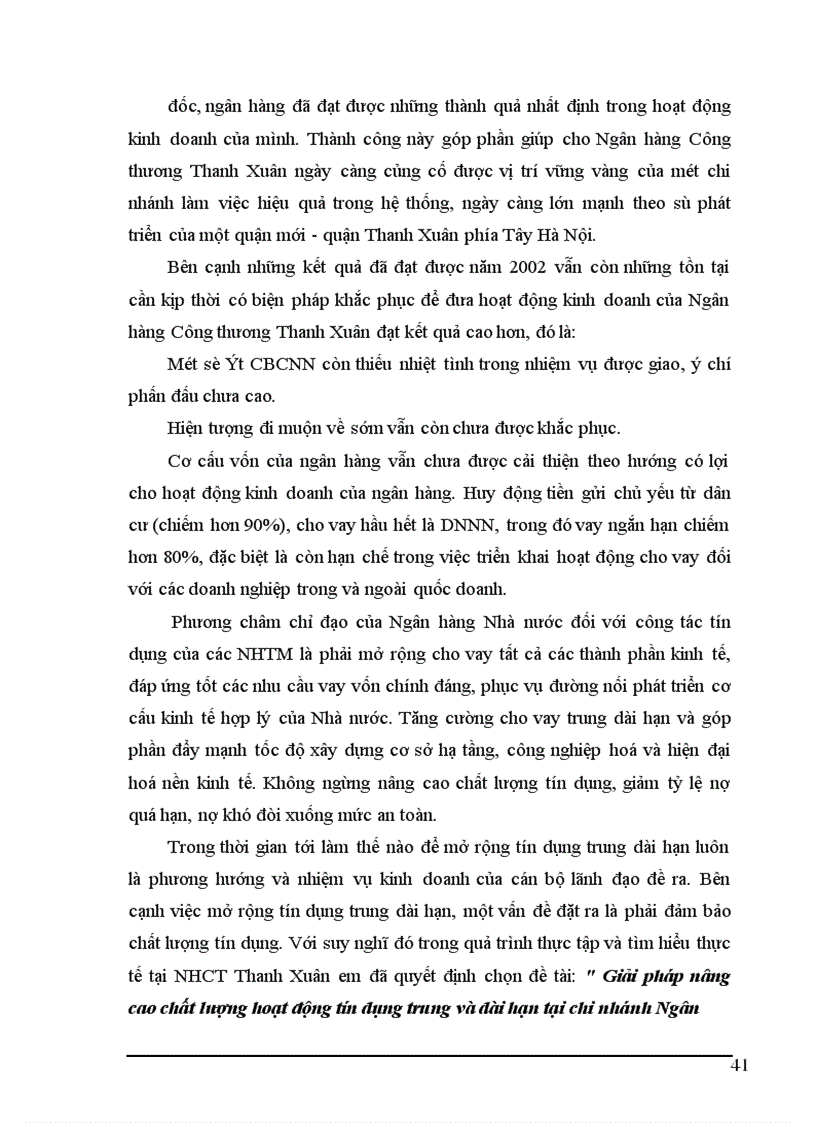 đốc, ngân hàng đã đạt được những thành quả nhất định trong hoạt động kinh doanh của mình. Thành công này góp phần giúp cho Ngân hàng Công thương Thanh Xuân ngày càng củng cố được vị trí vững vàng của mét chi nhánh làm việc hiệu quả trong hệ thống, ngày càng lớn mạnh theo sù phát triển của một quận mới - quận Thanh Xuân phía Tây Hà Nội.

Bên cạnh những kết quả đã đạt được năm 2002 vẫn còn những tồn tại cần kịp thời có biện pháp khắc phục để đưa hoạt động kinh doanh của Ngân hàng Công thương Thanh Xuân đạt kết quả cao hơn, đó là:

Mét sè Ýt CBCNN còn thiếu nhiệt tình trong nhiệm vụ được giao, ý chí phấn đấu chưa cao.

Hiện tượng đi muộn về sớm vẫn còn chưa được khắc phục.

Cơ cấu vốn của ngân hàng vẫn chưa được cải thiện theo hướng có lợi cho hoạt động kinh doanh của ngân hàng. Huy động tiền gửi chủ yếu từ dân cư (chiếm hơn 90%), cho vay hầu hết là DNNN, trong đó vay ngắn hạn chiếm hơn 80%, đặc biệt là còn hạn chế trong việc triển khai hoạt động cho vay đối với các doanh nghiệp trong và ngoài quốc doanh.

Phương châm chỉ đạo của Ngân hàng Nhà nước đối với công tác tín dụng của các NHTM là phải mở rộng cho vay tất cả các thành phần kinh tế, đáp ứng tốt các nhu cầu vay vốn chính đáng, phục vụ đường nối phát triển cơ cấu kinh tế hợp lý của Nhà nước. Tăng cường cho vay trung dài hạn và góp phần đẩy mạnh tốc độ xây dựng cơ sở hạ tầng, công nghiệp hoá và hiện đại hoá nền kinh tế. Không ngừng nâng cao chất lượng tín dụng, giảm tỷ lệ nợ quá hạn, nợ khó đòi xuống mức an toàn.

Trong thời gian tới làm thế nào để mở rộng tín dụng trung dài hạn luôn là phương hướng và nhiệm vụ kinh doanh của cán bộ lãnh đạo đề ra. Bên cạnh việc mở rộng tín dụng trung dài hạn, một vấn đề đặt ra là phải đảm bảo chất lượng tín dụng. Với suy nghĩ đó trong quá trình thực tập và tìm hiểu thực tế tại NHCT Thanh Xuân em đã quyết định chọn đề tài: " Giải pháp nâng cao chất lượng hoạt động tín dụng trung và dài hạn tại chi nhánh Ngân

41